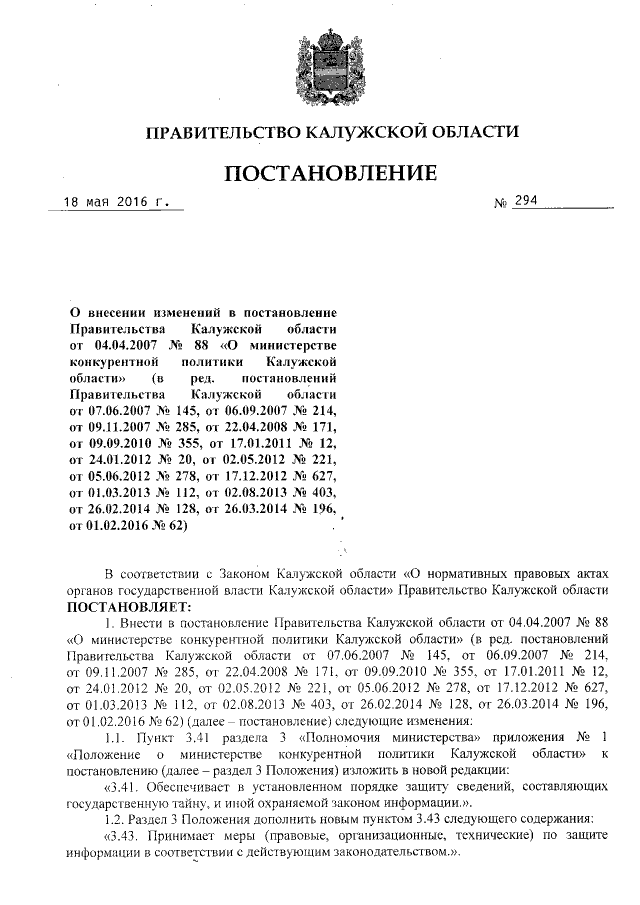 ПРАВИТЕЛЬСТВО КАЛУЖСКОЙ ОБЛАСТИ

ПОСТАНОВЛЕНИЕ

18 мая 2016 г. № 294

О внесении изменений в постановление Правительства Калужской области от 04.04.2007 № 88 «О министерстве конкурентной политики Калужской области» (в ред. постановлений Правительства Калужской области от 07.06.2007 № 145, от 06.09.2007 № 214, от 09.11.2007 № 285, от 22.04.2008 № 171, от 09.09.2010 № 355, от 17.01.2011 № 12, от 24.01.2012 № 20, от 02.05.2012 № 221, от 05.06.2012 № 278, от 17.12.2012 № 627, от 01.03.2013 № 112, от 02.08.2013 № 403, от 26.02.2014 № 128, от 26.03.2014 № 196, от 01.02.2016 № 62)

В соответствии с Законом Калужской области «О нормативных правовых актах органов государственной власти Калужской области» Правительство Калужской области ПОСТАНОВЛЯЕТ:

1. Внести в постановление Правительства Калужской области от 04.04.2007 № 88 «О министерстве конкурентной политики Калужской области» (в ред. постановлений Правительства Калужской области от 07.06.2007 № 145, от 06.09.2007 № 214, от 09.11.2007 № 285, от 22.04.2008 № 171, от 09.09.2010 № 355, от 17.01.2011 № 12, от 24.01.2012 № 20, от 02.05.2012 № 221, от 05.06.2012 № 278, от 17.12.2012 № 627, от 01.03.2013 № 112, от 02.08.2013 № 403, от 26.02.2014 № 128, от 26.03.2014 № 196, от 01.02.2016 № 62) (далее – постановление) следующие изменения:

1.1. Пункт 3.41 раздела 3 «Полномочия министерства» приложения № 1 «Положение о министерстве конкурентной политики Калужской области» к постановлению (далее – раздел 3 Положения) изложить в новой редакции:

«3.41. Обеспечивает в установленном порядке защиту сведений, составляющих государственную тайну, и иной охраняемой законом информации.».

1.2. Раздел 3 Положения дополнить новым пунктом 3.43 следующего содержания:

«3.43. Принимает меры (правовые, организационные, технические) по защите информации в соответствии с действующим законодательством.».